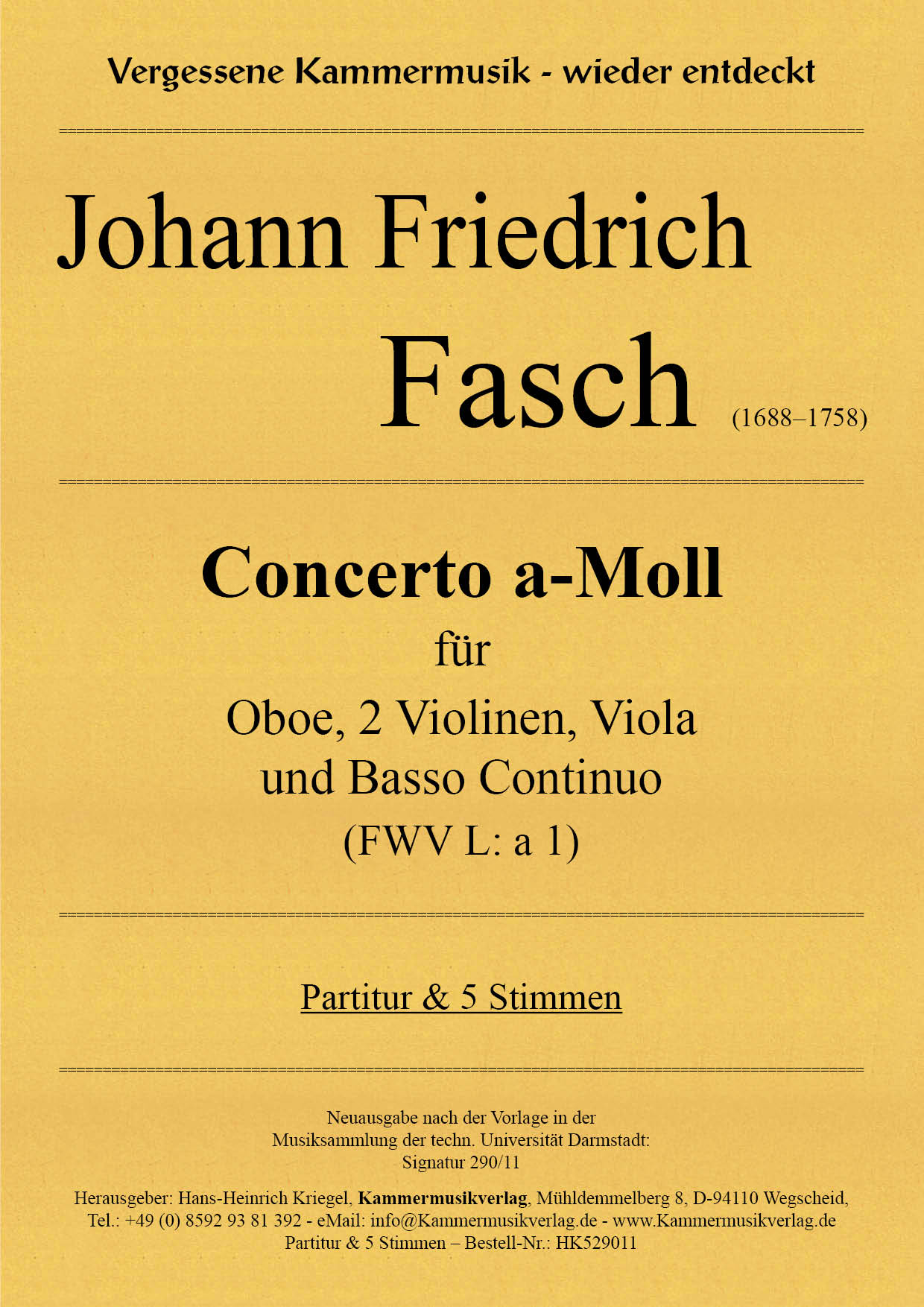 Vergessene Kammermusik - wieder entdeckt

Johann Friedrich

Fasch (1688–1758)

Concerto a-Moll

für

Oboe, 2 Violinen, Viola
und Basso Continuo
(FWV L: a 1)

Partitur & 5 Stimmen

Neuausgabe nach der Vorlage in der
Musiksammlung der techn. Universität Darmstadt:
Signatur 290/11

Herausgeber: Hans-Heinrich Kriegel, Kammermusikverlag, Mühldemmelberg 8, D-94110 Wegscheid,
Tel.: +49 (0) 8592 93 81 392 - eMail: info@Kammermusikverlag.de - www.Kammermusikverlag.de
Partitur & 5 Stimmen – Bestell-Nr.: HK529011